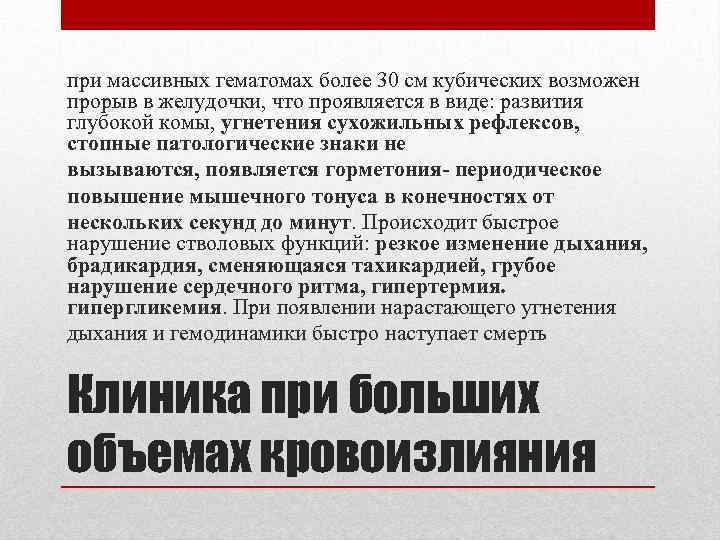 при массивных гематомах более 30 см кубических возможен прорыв в желудочки, что проявляется в виде: развития глубокой комы, угнетения сухожильных рефлексов, стопные патологические знаки не вызываются, появляется горметония- периодическое повышение мышечного тонуса в конечностях от нескольких секунд до минут. Происходит быстрое нарушение стволовых функций: резкое изменение дыхания, брадикардия, сменяющаяся тахикардией, грубое нарушение сердечного ритма, гипертермия. гипергликемия. При появлении нарастающего угнетения дыхания и гемодинамики быстро наступает смерть

Клиника при больших объемах кровоизлияния